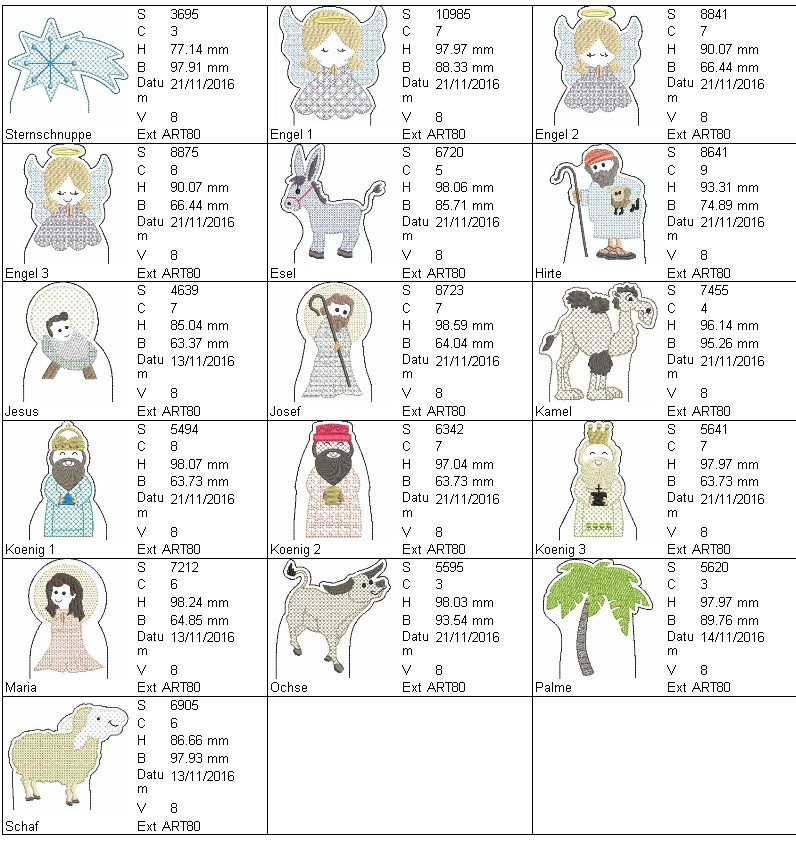 Sternschnuppe
S 3695
C 3
H 77.14 mm
B 97.91 mm
Datum 21/11/2016
V 8
Ext ART80

Engel 1
S 10985
C 7
H 97.97 mm
B 88.33 mm
Datum 21/11/2016
V 8
Ext ART80

Engel 2
S 8841
C 7
H 90.07 mm
B 66.44 mm
Datum 21/11/2016
V 8
Ext ART80

Engel 3
S 8875
C 8
H 90.07 mm
B 66.44 mm
Datum 21/11/2016
V 8
Ext ART80

Esel
S 6720
C 5
H 98.06 mm
B 85.71 mm
Datum 21/11/2016
V 8
Ext ART80

Hirte
S 8641
C 9
H 93.31 mm
B 74.89 mm
Datum 21/11/2016
V 8
Ext ART80

Jesus
S 4639
C 7
H 85.04 mm
B 63.37 mm
Datum 13/11/2016
V 8
Ext ART80

Josef
S 8723
C 7
H 98.59 mm
B 64.04 mm
Datum 21/11/2016
V 8
Ext ART80

Kamel
S 7455
C 4
H 96.14 mm
B 95.26 mm
Datum 21/11/2016
V 8
Ext ART80

Koenig 1
S 5494
C 8
H 98.07 mm
B 63.73 mm
Datum 21/11/2016
V 8
Ext ART80

Koenig 2
S 6342
C 7
H 97.04 mm
B 63.73 mm
Datum 21/11/2016
V 8
Ext ART80

Koenig 3
S 5641
C 7
H 97.97 mm
B 63.73 mm
Datum 21/11/2016
V 8
Ext ART80

Maria
S 7212
C 6
H 98.24 mm
B 64.85 mm
Datum 13/11/2016
V 8
Ext ART80

Ochse
S 5595
C 3
H 98.03 mm
B 93.54 mm
Datum 21/11/2016
V 8
Ext ART80

Palme
S 5620
C 3
H 97.97 mm
B 89.76 mm
Datum 14/11/2016
V 8
Ext ART80

Schaf
S 6905
C 6
H 86.66 mm
B 97.93 mm
Datum 13/11/2016
V 8
Ext ART80